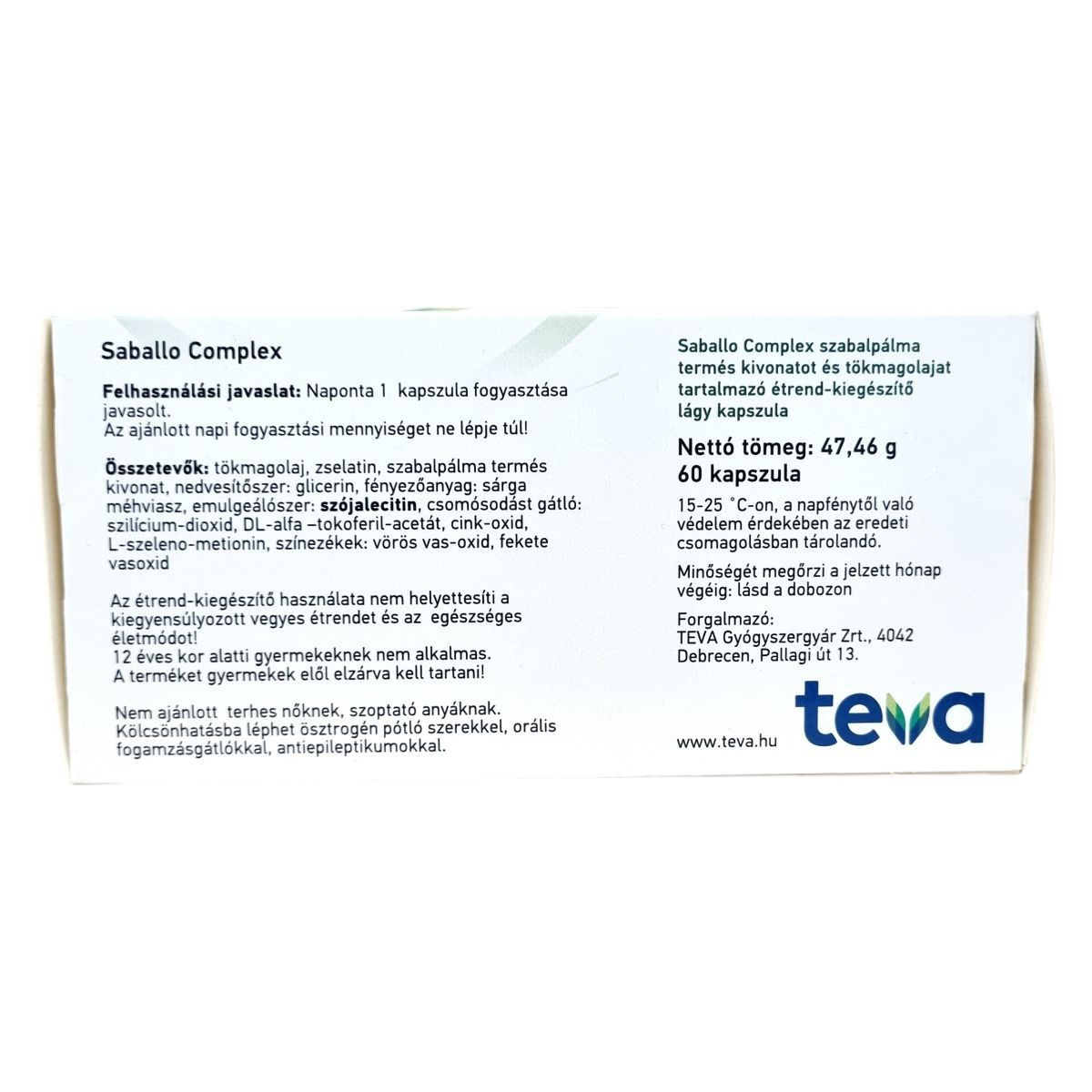 Saballo Complex

Felhasználási javaslat: Naponta 1 kapszula fogyasztása javasolt.
Az ajánlott napi fogyasztási mennyiséget ne lépje túl!

Összetevők: tökmagolaj, zselatin, szabalpálma termés kivonat, nedvesítőszer: glicerin, fényezőanyag: sárga méhviasz, emulgeálószer: szójalecitin, csomósodást gátló: szilícium-dioxid, DL-alfa –tokoferil-acetát, cink-oxid, L-szeleno-metionin, színezékek: vörös vas-oxid, fekete vasoxid

Az étrend-kiegészítő használata nem helyettesíti a kiegyensúlyozott vegyes étrendet és az egészséges életmódot!
12 éves kor alatti gyermekeknek nem alkalmas.
A terméket gyermekek elől elzárva kell tartani!

Nem ajánlott terhes nőknek, szoptató anyáknak.
Kölcsönhatásba léphet ösztrogén pótló szerekkel, orális fogamzásgátlókkal, antiepileptikumokkal.

Saballo Complex szabalpálma termés kivonatot és tökmagolajat tartalmazó étrend-kiegészítő lágy kapszula

Nettó tömeg: 47,46 g
60 kapszula

15-25 °C-on, a napfénytől való védelem érdekében az eredeti csomagolásban tárolandó.

Minőségét megőrzi a jelzett hónap végéig: lásd a dobozon

Forgalmazó:
TEVA Gyógyszergyár Zrt., 4042 Debrecen, Pallagi út 13.

www.teva.hu

teva